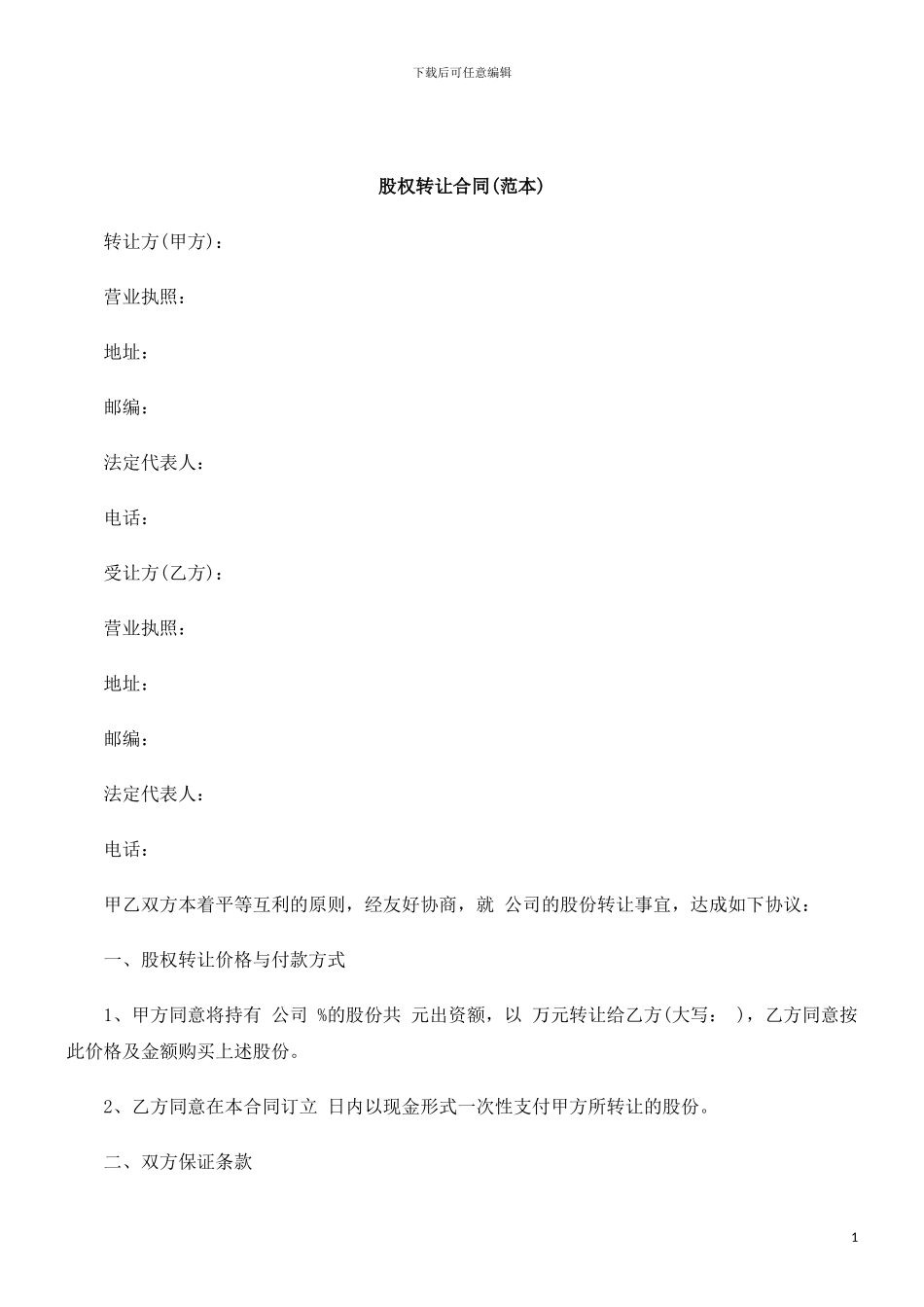 下载后可任意编辑

股权转让合同(范本)

转让方(甲方)：

营业执照：

地址：

邮编：

法定代表人：

电话：

受让方(乙方)：

营业执照：

地址：

邮编：

法定代表人：

电话：

甲乙双方本着平等互利的原则，经友好协商，就 公司的股份转让事宜，达成如下协议：

一、股权转让价格与付款方式

1、甲方同意将持有 公司 %的股份共 元出资额，以 万元转让给乙方(大写： )，乙方同意按此价格及金额购买上述股份。

2、乙方同意在本合同订立 日内以现金形式一次性支付甲方所转让的股份。

二、双方保证条款

1